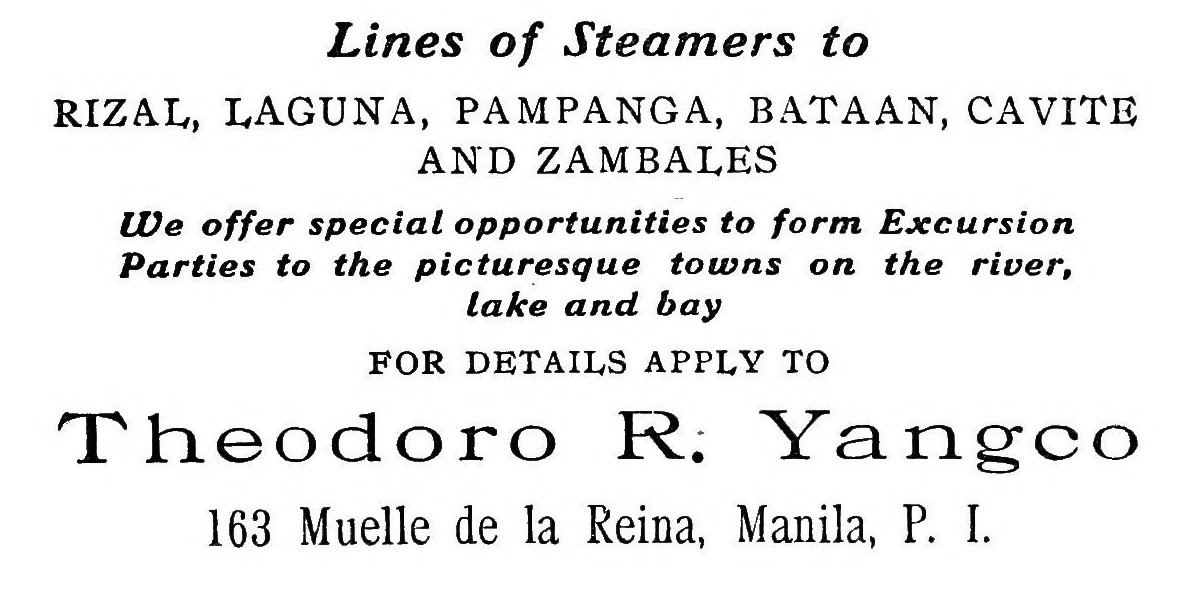 Lines of Steamers to

RIZAL, LAGUNA, PAMPANGA, BATAAN, CAVITE AND ZAMBALES

We offer special opportunities to form Excursion Parties to the picturesque towns on the river, lake and bay

FOR DETAILS APPLY TO

Theodoro R. Yangco

163 Muelle de la Reina, Manila, P. I.